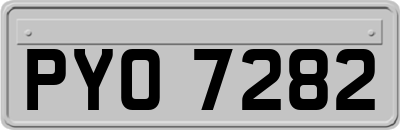 PYO 7282